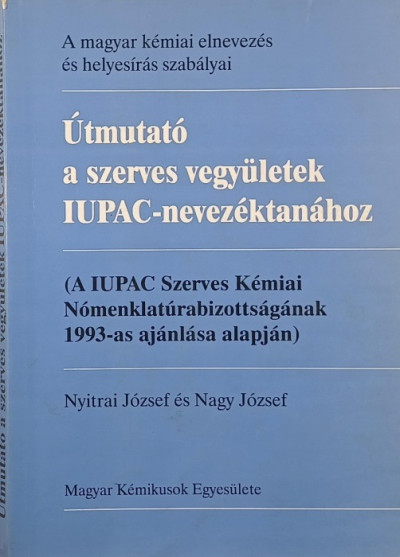 A magyar kémiai elnevezés
és helyesírás szabályai

Útmutató
a szerves vegyületek
IUPAC-nevezéktanához

(A IUPAC Szerves Kémiai
Nómenklatúrabizottságának
1993-as ajánlása alapján)

Nyitrai József és Nagy József

Magyar Kémikusok Egyesülete

Útmutató a szerves vegyületek IUPAC-nevezéktanához